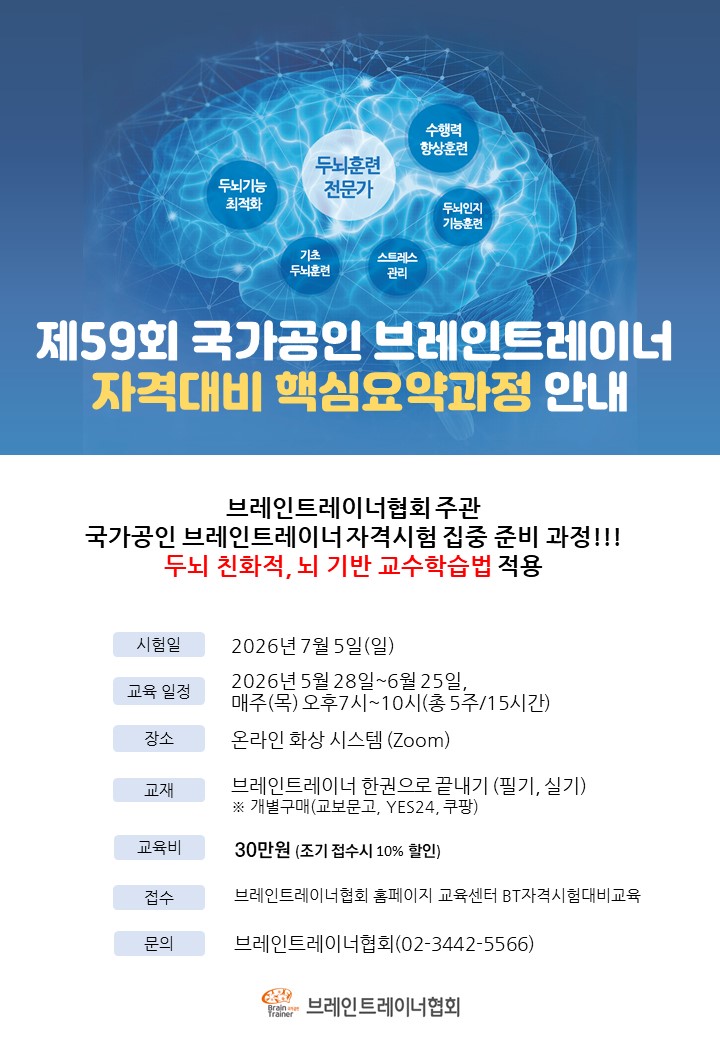 두뇌기능
최적화

두뇌훈련
전문가

수행력
향상훈련

두뇌인지
기능훈련

기초
두뇌훈련

스트레스
관리

제59회 국가공인 브레인트레이너
자격대비 핵심요약과정 안내

브레인트레이너협회 주관
국가공인 브레인트레이너 자격시험 집중 준비 과정!!!
두뇌 친화적, 뇌 기반 교수학습법 적용

시험일
2026년 7월 5일(일)

교육 일정
2026년 5월 28일~6월 25일,
매주(목) 오후7시~10시(총 5주/15시간)

장소
온라인 화상 시스템 (Zoom)

교재
브레인트레이너 한권으로 끝내기 (필기, 실기)
※ 개별구매(교보문고, YES24, 쿠팡)

교육비
30만원 (조기 접수시 10% 할인)

접수
브레인트레이너협회 홈페이지 교육센터 BT자격시험대비교육

문의
브레인트레이너협회(02-3442-5566)

Brain Trainer
브레인트레이너협회